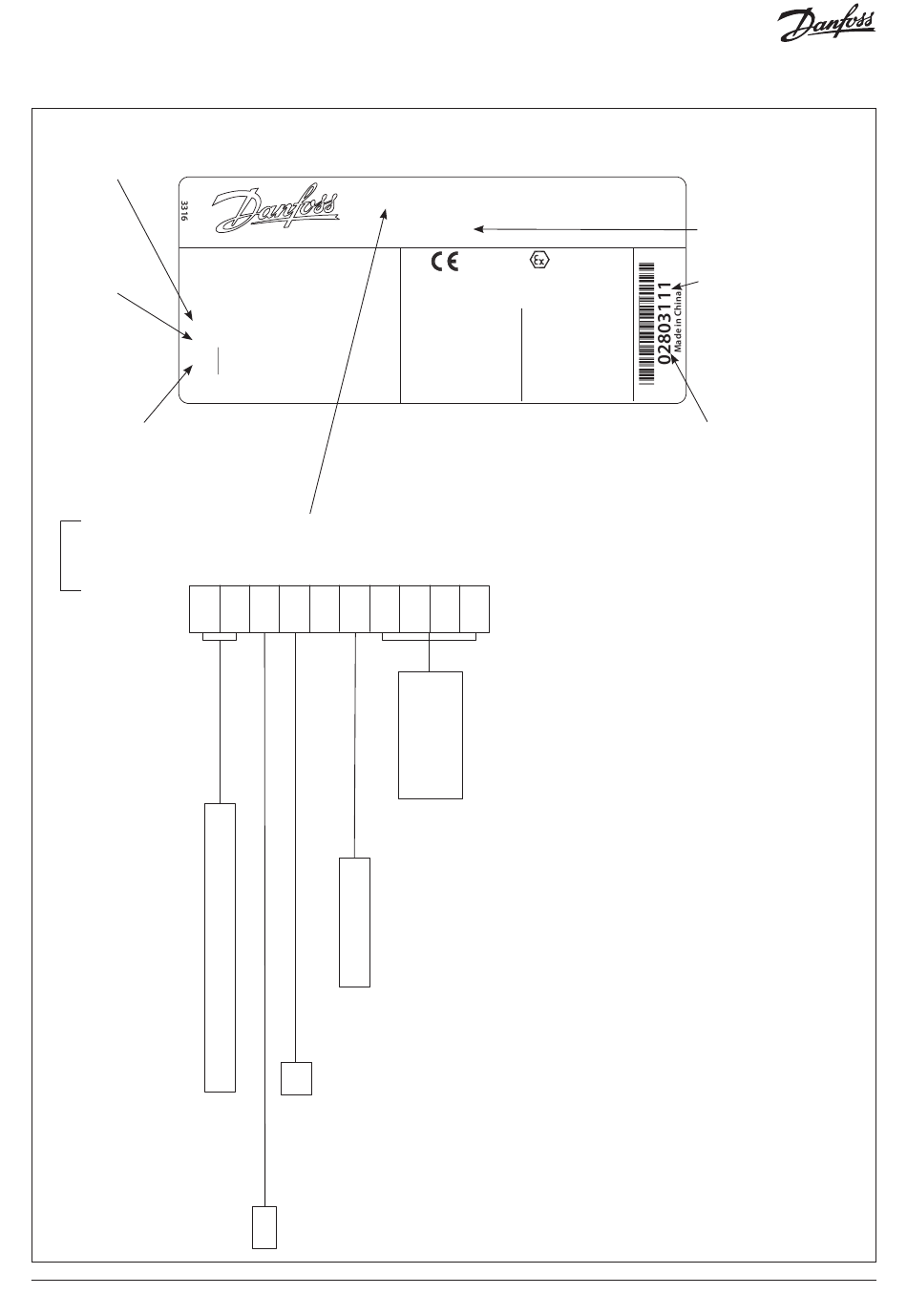 Danfoss

3316

Danfoss

CE

Ex

02803111
Made in China